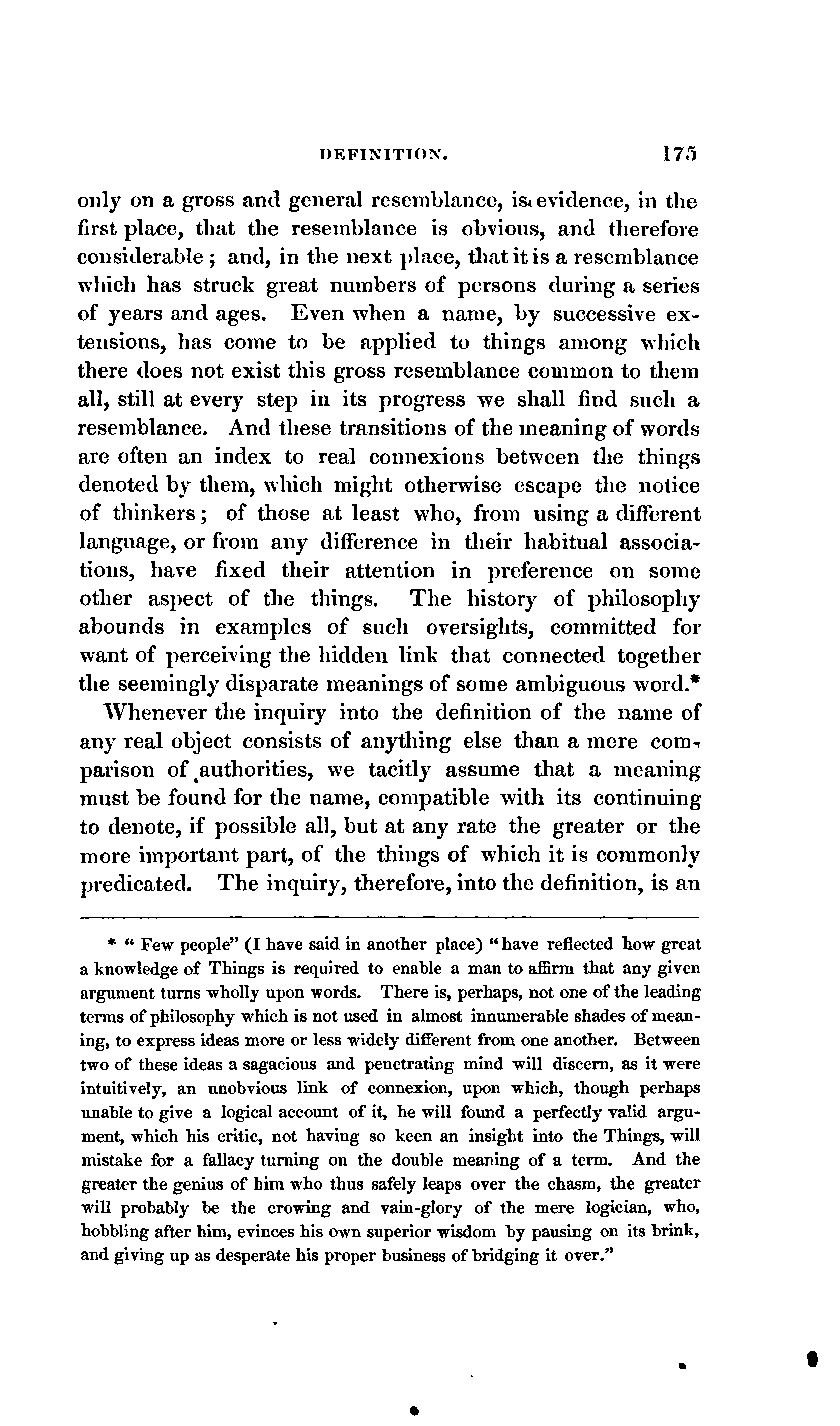 DEFINITION. 175

only on a gross and general resemblance, is evidence, in the first place, that the resemblance is obvious, and therefore considerable; and, in the next place, that it is a resemblance which has struck great numbers of persons during a series of years and ages. Even when a name, by successive extensions, has come to be applied to things among which there does not exist this gross resemblance common to them all, still at every step in its progress we shall find such a resemblance. And these transitions of the meaning of words are often an index to real connexions between the things denoted by them, which might otherwise escape the notice of thinkers; of those at least who, from using a different language, or from any difference in their habitual associations, have fixed their attention in preference on some other aspect of the things. The history of philosophy abounds in examples of such oversights, committed for want of perceiving the hidden link that connected together the seemingly disparate meanings of some ambiguous word.*

Whenever the inquiry into the definition of the name of any real object consists of anything else than a mere comparison of authorities, we tacitly assume that a meaning must be found for the name, compatible with its continuing to denote, if possible all, but at any rate the greater or the more important part, of the things of which it is commonly predicated. The inquiry, therefore, into the definition, is an

* "Few people" (I have said in another place) "have reflected how great a knowledge of Things is required to enable a man to affirm that any given argument turns wholly upon words. There is, perhaps, not one of the leading terms of philosophy which is not used in almost innumerable shades of meaning, to express ideas more or less widely different from one another. Between two of these ideas a sagacious and penetrating mind will discern, as it were intuitively, an unobvious link of connexion, upon which, though perhaps unable to give a logical account of it, he will found a perfectly valid argument, which his critic, not having so keen an insight into the Things, will mistake for a fallacy turning on the double meaning of a term. And the greater the genius of him who thus safely leaps over the chasm, the greater will probably be the crowing and vain-glory of the mere logician, who, hobbling after him, evinces his own superior wisdom by pausing on its brink, and giving up as desperate his proper business of bridging it over."